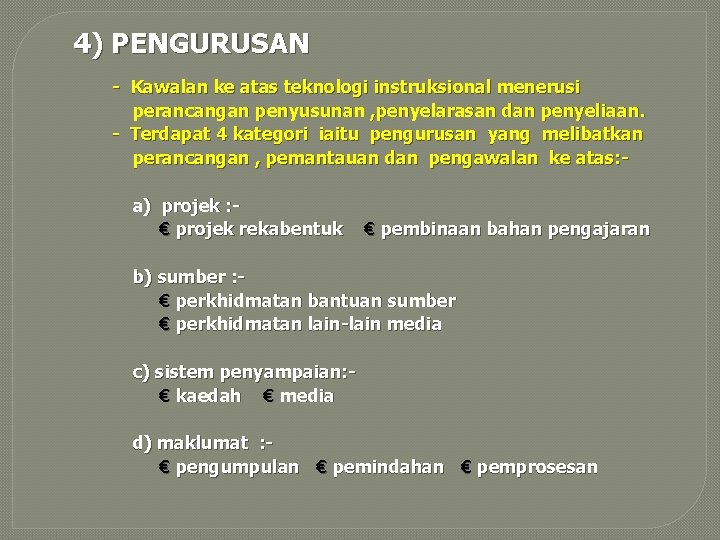 4) PENGURUSAN

- Kawalan ke atas teknologi instruksional menerusi perancangan penyusunan ,penyelarasan dan penyeliaan.
- Terdapat 4 kategori iaitu pengurusan yang melibatkan perancangan , pemantauan dan pengawalan ke atas:-

a) projek :-
€ projek rekabentuk € pembinaan bahan pengajaran

b) sumber :-
€ perkhidmatan bantuan sumber
€ perkhidmatan lain-lain media

c) sistem penyampaian:-
€ kaedah € media

d) maklumat :-
€ pengumpulan € pemindahan € pemprosesan